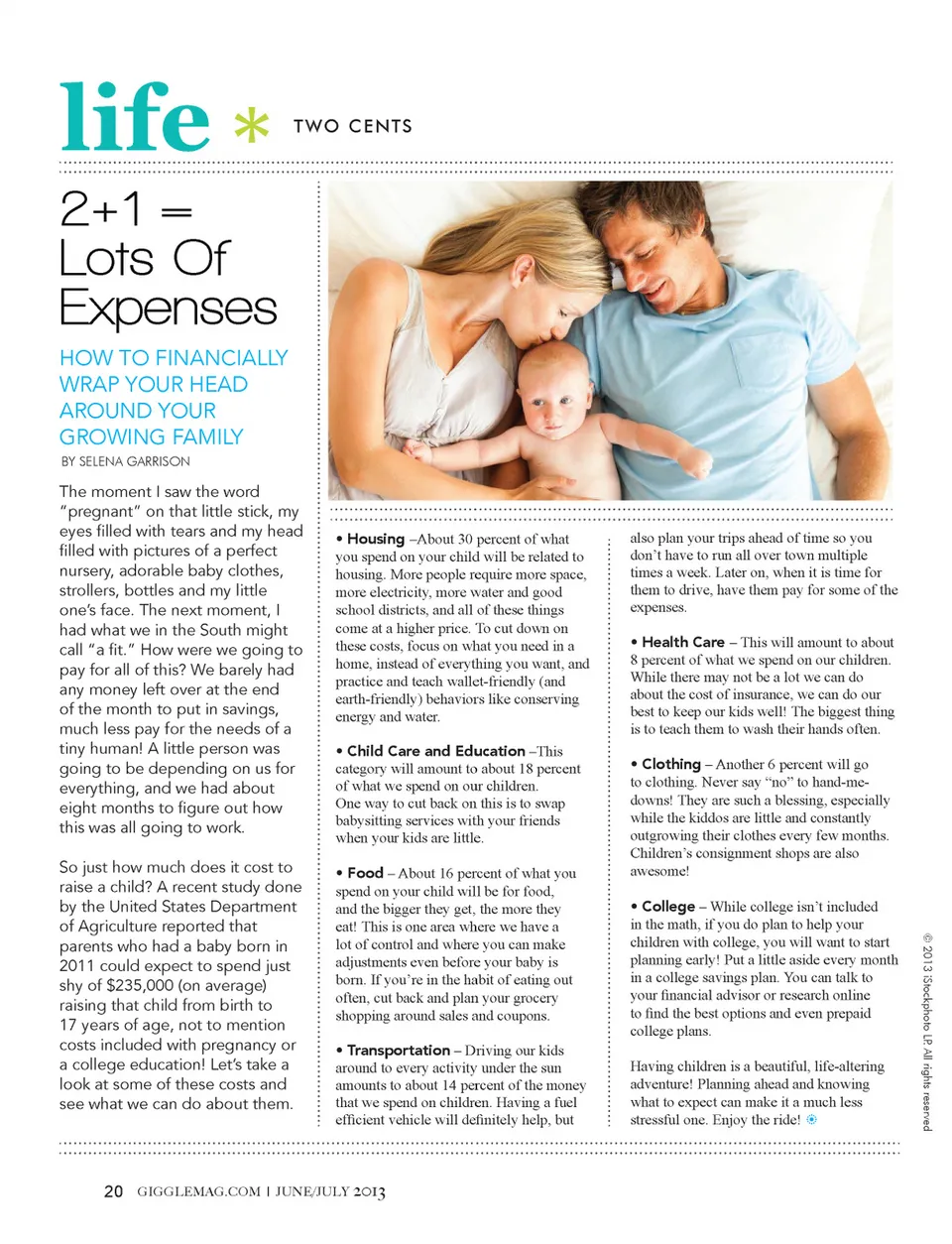 life * TWO CENTS

2+1 = Lots Of Expenses

HOW TO FINANCIALLY WRAP YOUR HEAD AROUND YOUR GROWING FAMILY

BY SELENA GARRISON

The moment I saw the word "pregnant" on that little stick, my eyes filled with tears and my head filled with pictures of a perfect nursery, adorable baby clothes, strollers, bottles and my little one's face. The next moment, I had what we in the South might call "a fit." How were we going to pay for all of this? We barely had any money left over at the end of the month to put in savings, much less pay for the needs of a tiny human! A little person was going to be depending on us for everything, and we had about eight months to figure out how this was all going to work.

So just how much does it cost to raise a child? A recent study done by the United States Department of Agriculture reported that parents who had a baby born in 2011 could expect to spend just shy of $235,000 (on average) raising that child from birth to 17 years of age, not to mention costs included with pregnancy or a college education! Let's take a look at some of these costs and see what we can do about them.

• Housing –About 30 percent of what you spend on your child will be related to housing. More people require more space, more electricity, more water and good school districts, and all of these things come at a higher price. To cut down on these costs, focus on what you need in a home, instead of everything you want, and practice and teach wallet-friendly (and earth-friendly) behaviors like conserving energy and water.

• Child Care and Education –This category will amount to about 18 percent of what we spend on our children. One way to cut back on this is to swap babysitting services with your friends when your kids are little.

• Food – About 16 percent of what you spend on your child will be for food, and the bigger they get, the more they eat! This is one area where we have a lot of control and where you can make adjustments even before your baby is born. If you're in the habit of eating out often, cut back and plan your grocery shopping around sales and coupons.

• Transportation – Driving our kids around to every activity under the sun amounts to about 14 percent of the money that we spend on children. Having a fuel efficient vehicle will definitely help, but also plan your trips ahead of time so you don't have to run all over town multiple times a week. Later on, when it is time for them to drive, have them pay for some of the expenses.

• Health Care – This will amount to about 8 percent of what we spend on our children. While there may not be a lot we can do about the cost of insurance, we can do our best to keep our kids well! The biggest thing is to teach them to wash their hands often.

• Clothing – Another 6 percent will go to clothing. Never say "no" to hand-me-downs! They are such a blessing, especially while the kiddos are little and constantly outgrowing their clothes every few months. Children's consignment shops are also awesome!

• College – While college isn't included in the math, if you do plan to help your children with college, you will want to start planning early! Put a little aside every month in a college savings plan. You can talk to your financial advisor or research online to find the best options and even prepaid college plans.

Having children is a beautiful, life-altering adventure! Planning ahead and knowing what to expect can make it a much less stressful one. Enjoy the ride!

© 2013 iStockphoto LP. All rights reserved

20 GIGGLEMAG.COM | JUNE/JULY 2013